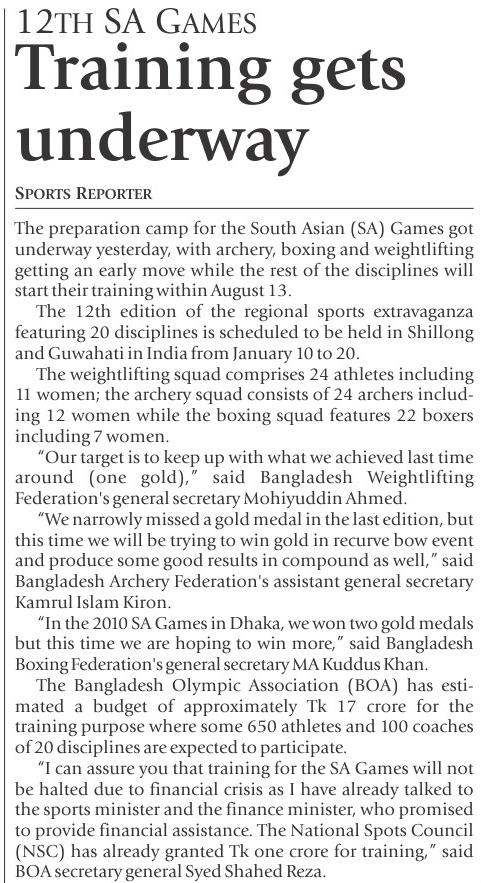 12TH SA GAMES

Training gets underway

SPORTS REPORTER

The preparation camp for the South Asian (SA) Games got underway yesterday, with archery, boxing and weightlifting getting an early move while the rest of the disciplines will start their training within August 13.

The 12th edition of the regional sports extravaganza featuring 20 disciplines is scheduled to be held in Shillong and Guwahati in India from January 10 to 20.

The weightlifting squad comprises 24 athletes including 11 women; the archery squad consists of 24 archers including 12 women while the boxing squad features 22 boxers including 7 women.

"Our target is to keep up with what we achieved last time around (one gold)," said Bangladesh Weightlifting Federation's general secretary Mohiyuddin Ahmed.

"We narrowly missed a gold medal in the last edition, but this time we will be trying to win gold in recurve bow event and produce some good results in compound as well," said Bangladesh Archery Federation's assistant general secretary Kamrul Islam Kiron.

"In the 2010 SA Games in Dhaka, we won two gold medals but this time we are hoping to win more," said Bangladesh Boxing Federation's general secretary MA Kuddus Khan.

The Bangladesh Olympic Association (BOA) has estimated a budget of approximately Tk 17 crore for the training purpose where some 650 athletes and 100 coaches of 20 disciplines are expected to participate.

"I can assure you that training for the SA Games will not be halted due to financial crisis as I have already talked to the sports minister and the finance minister, who promised to provide financial assistance. The National Spots Council (NSC) has already granted Tk one crore for training," said BOA secretary general Syed Shahed Reza.